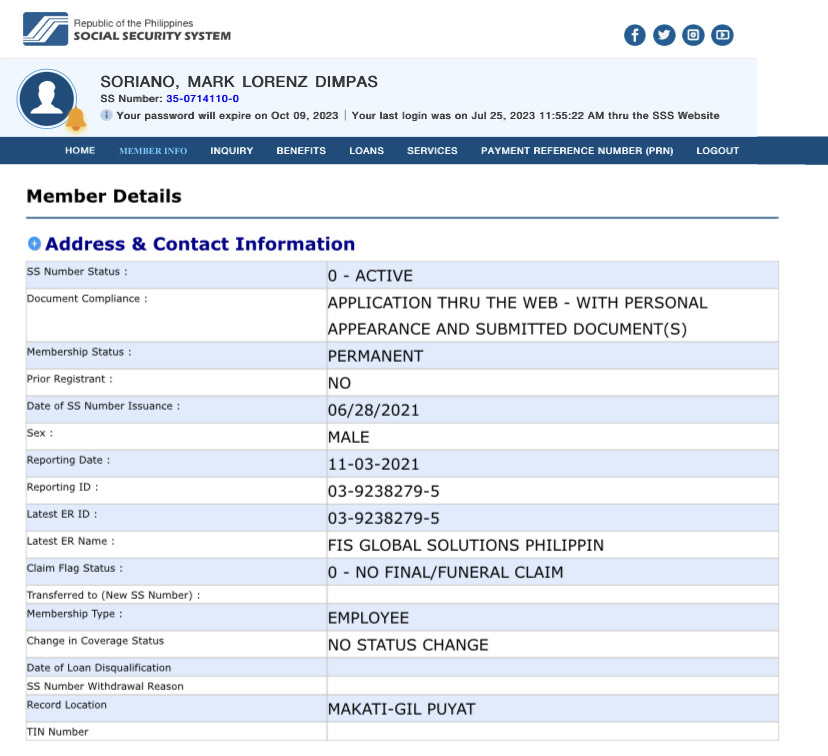 Republic of the Philippines
SOCIAL SECURITY SYSTEM

SORIANO, MARK LORENZ DIMPAS
SS Number: 35-0714110-0
Your password will expire on Oct 09, 2023 | Your last login was on Jul 25, 2023 11:55:22 AM thru the SSS Website

HOME MEMBER INFO INQUIRY BENEFITS LOANS SERVICES PAYMENT REFERENCE NUMBER (PRN) LOGOUT

Member Details

Address & Contact Information

| | |
|---|---|
| SS Number Status : | 0 - ACTIVE |
| Document Compliance : | APPLICATION THRU THE WEB - WITH PERSONAL APPEARANCE AND SUBMITTED DOCUMENT(S) |
| Membership Status : | PERMANENT |
| Prior Registrant : | NO |
| Date of SS Number Issuance : | 06/28/2021 |
| Sex : | MALE |
| Reporting Date : | 11-03-2021 |
| Reporting ID : | 03-9238279-5 |
| Latest ER ID : | 03-9238279-5 |
| Latest ER Name : | FIS GLOBAL SOLUTIONS PHILIPPIN |
| Claim Flag Status : | 0 - NO FINAL/FUNERAL CLAIM |
| Transferred to (New SS Number) : | |
| Membership Type : | EMPLOYEE |
| Change in Coverage Status | NO STATUS CHANGE |
| Date of Loan Disqualification | |
| SS Number Withdrawal Reason | |
| Record Location | MAKATI-GIL PUYAT |
| TIN Number | |